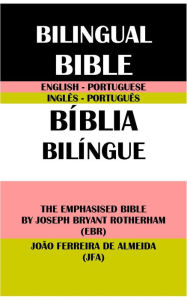 BILINGUAL BIBLE

ENGLISH - PORTUGUESE

INGLÊS - PORTUGUÊS

BÍBLIA BILÍNGUE

THE EMPHASISED BIBLE BY JOSEPH BRYANT ROTHERHAM (EBR)

JOÃO FERREIRA DE ALMEIDA (JFA)